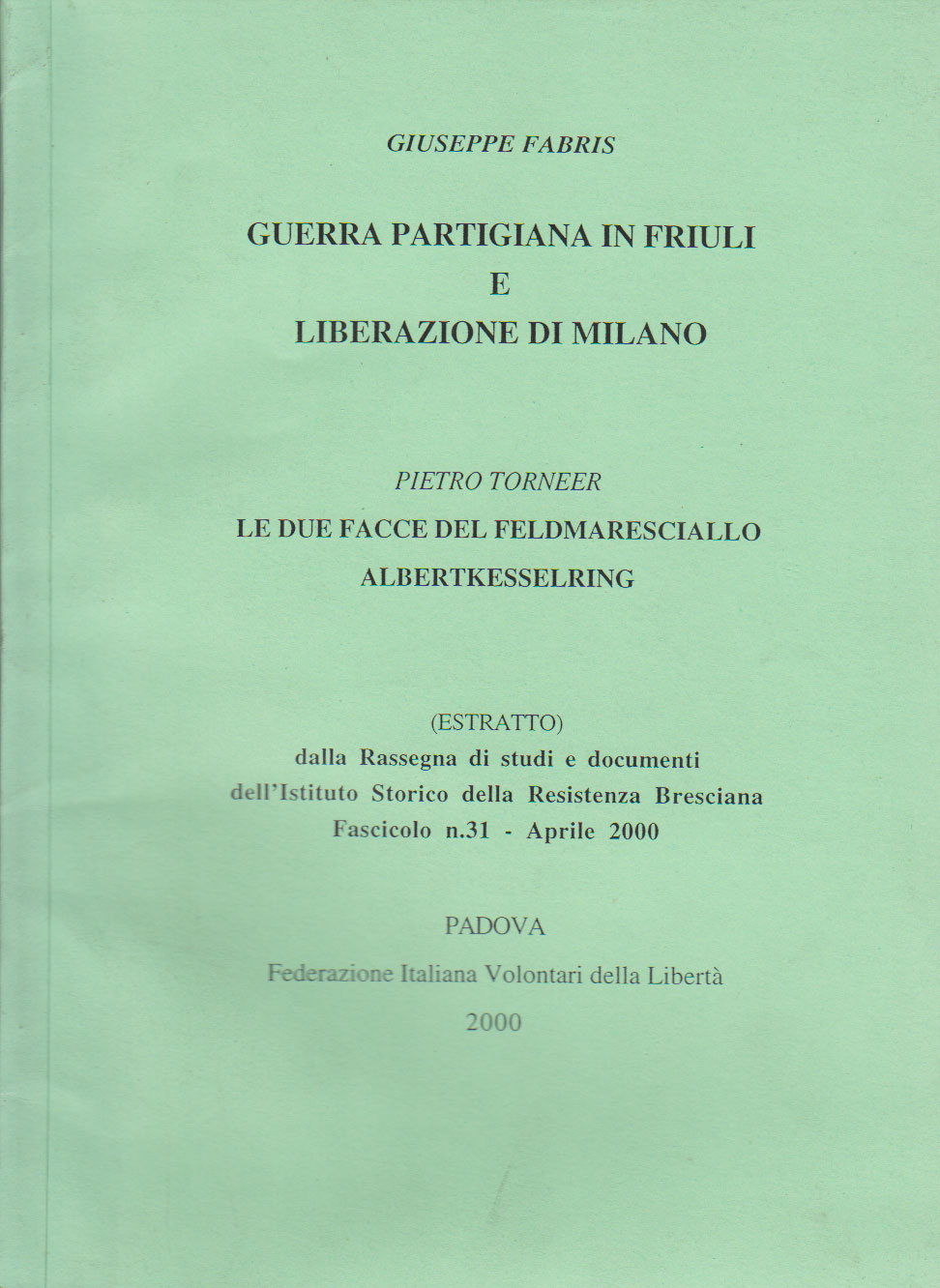 GIUSEPPE FABRIS

GUERRA PARTIGIANA IN FRIULI
E
LIBERAZIONE DI MILANO

PIETRO TORNEER

LE DUE FACCE DEL FELDMARESCIALLO
ALBERTKESSELRING

(ESTRATTO)
dalla Rassegna di studi e documenti
dell'Istituto Storico della Resistenza Bresciana
Fascicolo n.31 - Aprile 2000

PADOVA
Federazione Italiana Volontari della Libertà
2000